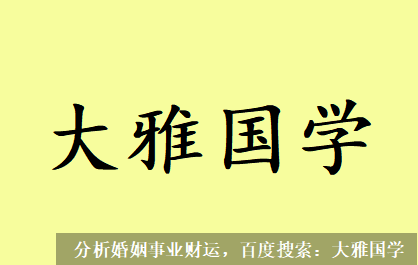 大雅国学

分析婚姻事业财运，百度搜索：大雅国学